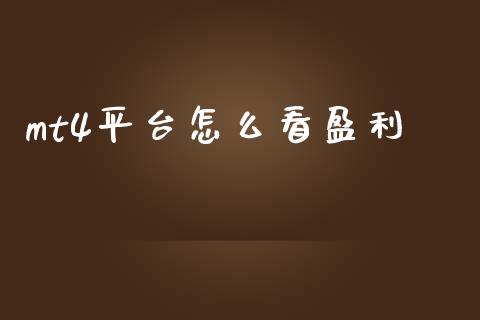 mt4平台怎么看盈利